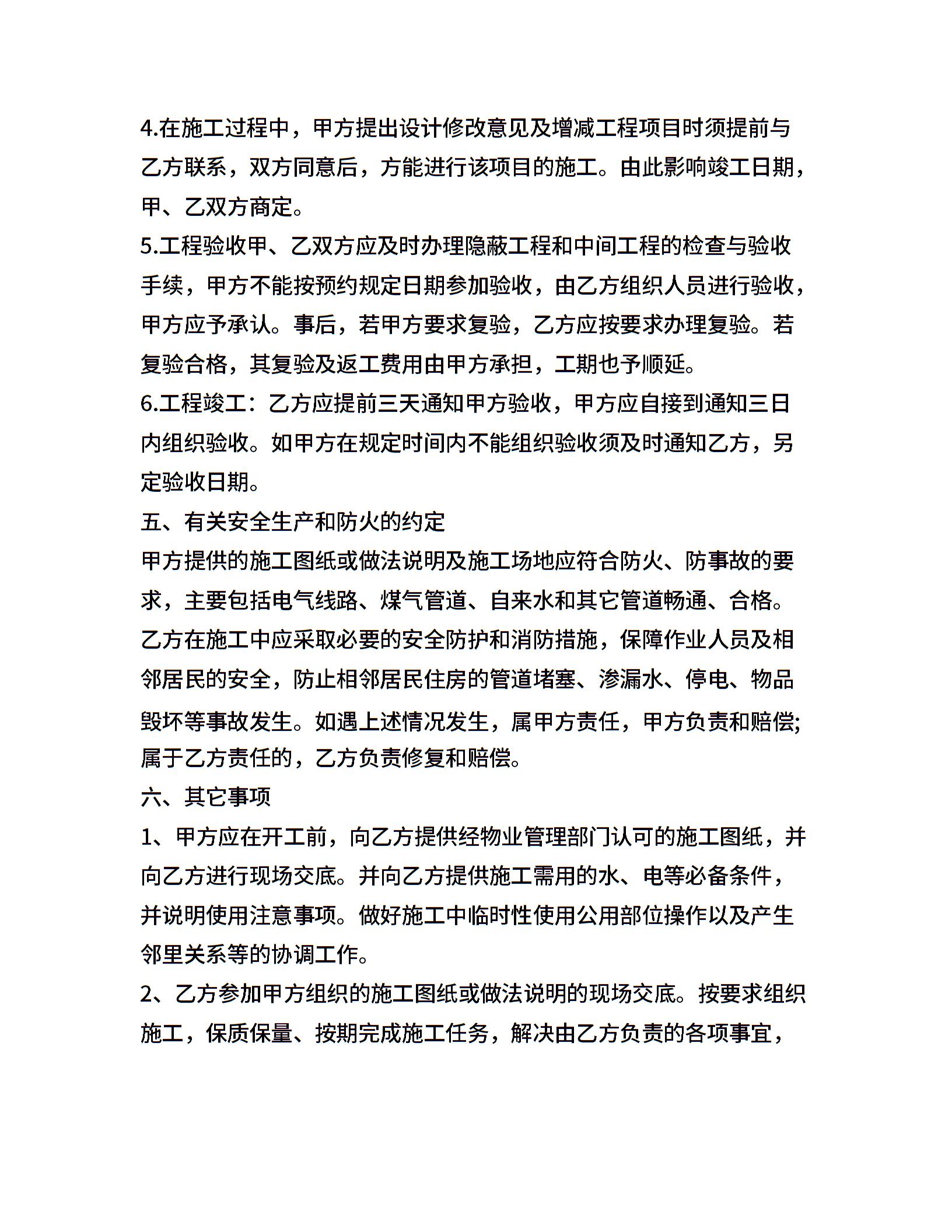 4.在施工过程中，甲方提出设计修改意见及增减工程项目时须提前与乙方联系，双方同意后，方能进行该项目的施工。由此影响竣工日期，甲、乙双方商定。

5.工程验收甲、乙双方应及时办理隐蔽工程和中间工程的检查与验收手续，甲方不能按预约规定日期参加验收，由乙方组织人员进行验收，甲方应予承认。事后，若甲方要求复验，乙方应按要求办理复验。若复验合格，其复验及返工费用由甲方承担，工期也予顺延。

6.工程竣工：乙方应提前三天通知甲方验收，甲方应自接到通知三日内组织验收。如甲方在规定时间内不能组织验收须及时通知乙方，另定验收日期。

五、有关安全生产和防火的约定

甲方提供的施工图纸或做法说明及施工场地应符合防火、防事故的要求，主要包括电气线路、煤气管道、自来水和其它管道畅通、合格。乙方在施工中应采取必要的安全防护和消防措施，保障作业人员及相邻居民的安全，防止相邻居民住房的管道堵塞、渗漏水、停电、物品毁坏等事故发生。如遇上述情况发生，属甲方责任，甲方负责和赔偿;属于乙方责任的，乙方负责修复和赔偿。

六、其它事项

1、甲方应在开工前，向乙方提供经物业管理部门认可的施工图纸，并向乙方进行现场交底。并向乙方提供施工需用的水、电等必备条件，并说明使用注意事项。做好施工中临时性使用公用部位操作以及产生邻里关系等的协调工作。

2、乙方参加甲方组织的施工图纸或做法说明的现场交底。按要求组织施工，保质保量、按期完成施工任务，解决由乙方负责的各项事宜，